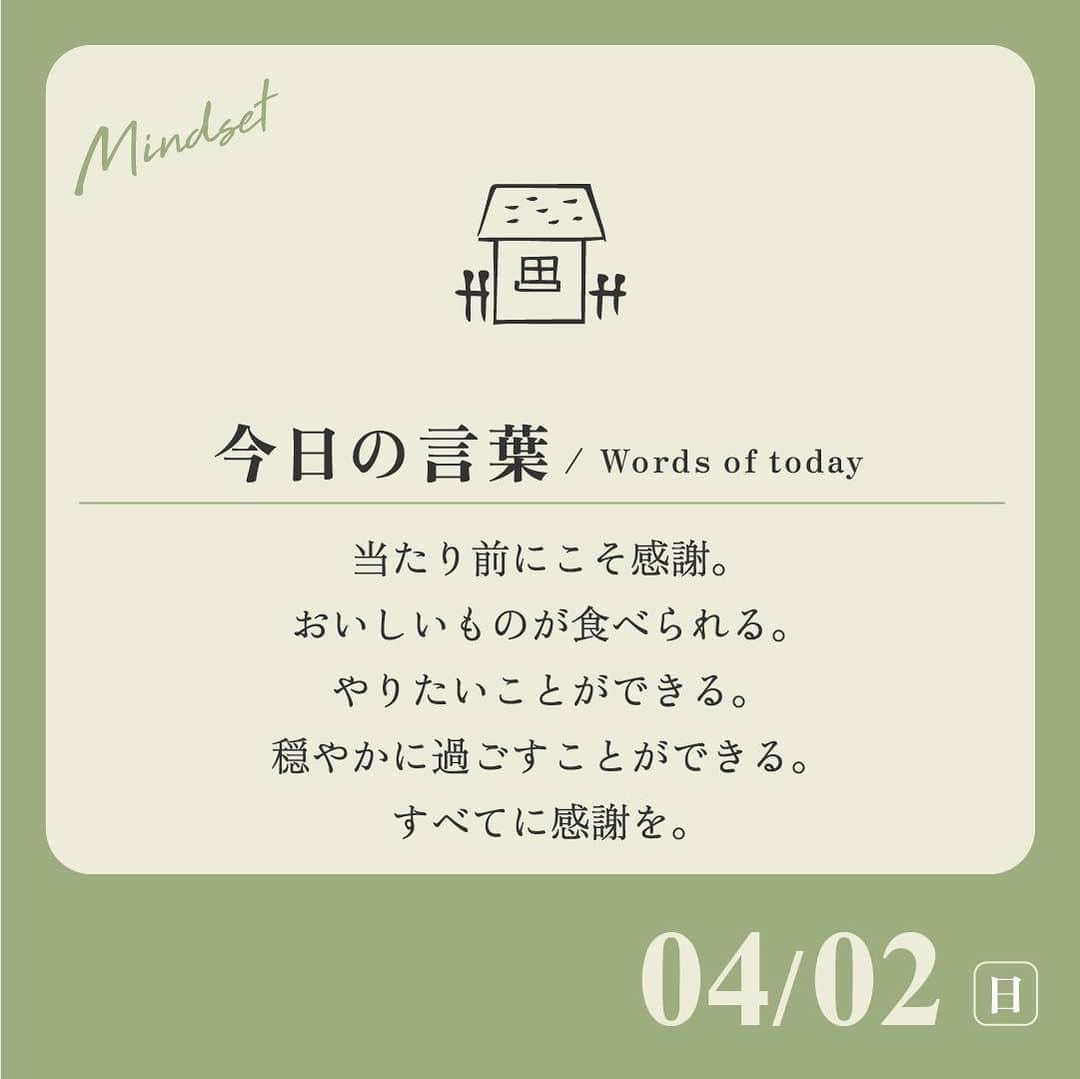 Mindset

今日の言葉 / Words of today

当たり前にこそ感謝。
おいしいものが食べられる。
やりたいことができる。
穏やかに過ごすことができる。
すべてに感謝を。

04/02 日